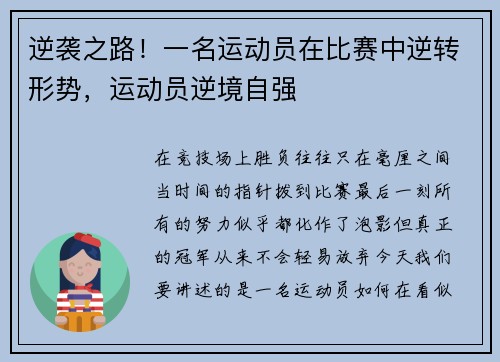 逆袭之路！一名运动员在比赛中逆转形势，运动员逆境自强

在竞技场上胜负往往只在毫厘之间当时间的指针拨到比赛最后一刻所有的努力似乎都化作了泡影但真正的冠军从来不会轻易放弃今天我们要讲述的是一名运动员如何在看似